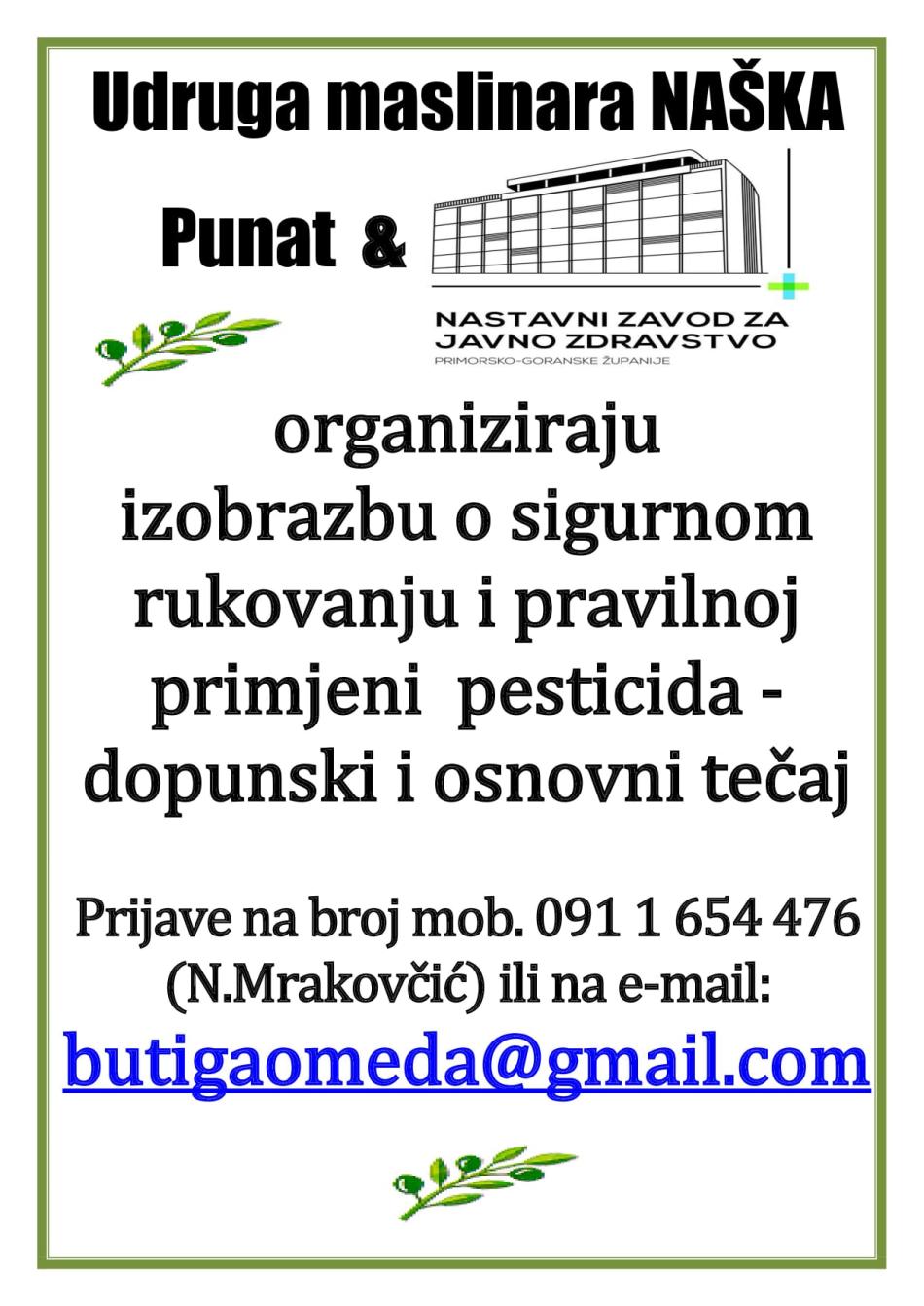 Udruga maslinara NAŠKA

Punat &

NASTAVNI ZAVOD ZA JAVNO ZDRAVSTVO
PRIMORSKO-GORANSKE ŽUPANIJE

organiziraju izobrazbu o sigurnom rukovanju i pravilnoj primjeni pesticida - dopunski i osnovni tečaj

Prijave na broj mob. 091 1 654 476 (N.Mrakovčić) ili na e-mail:
butigaomeda@gmail.com